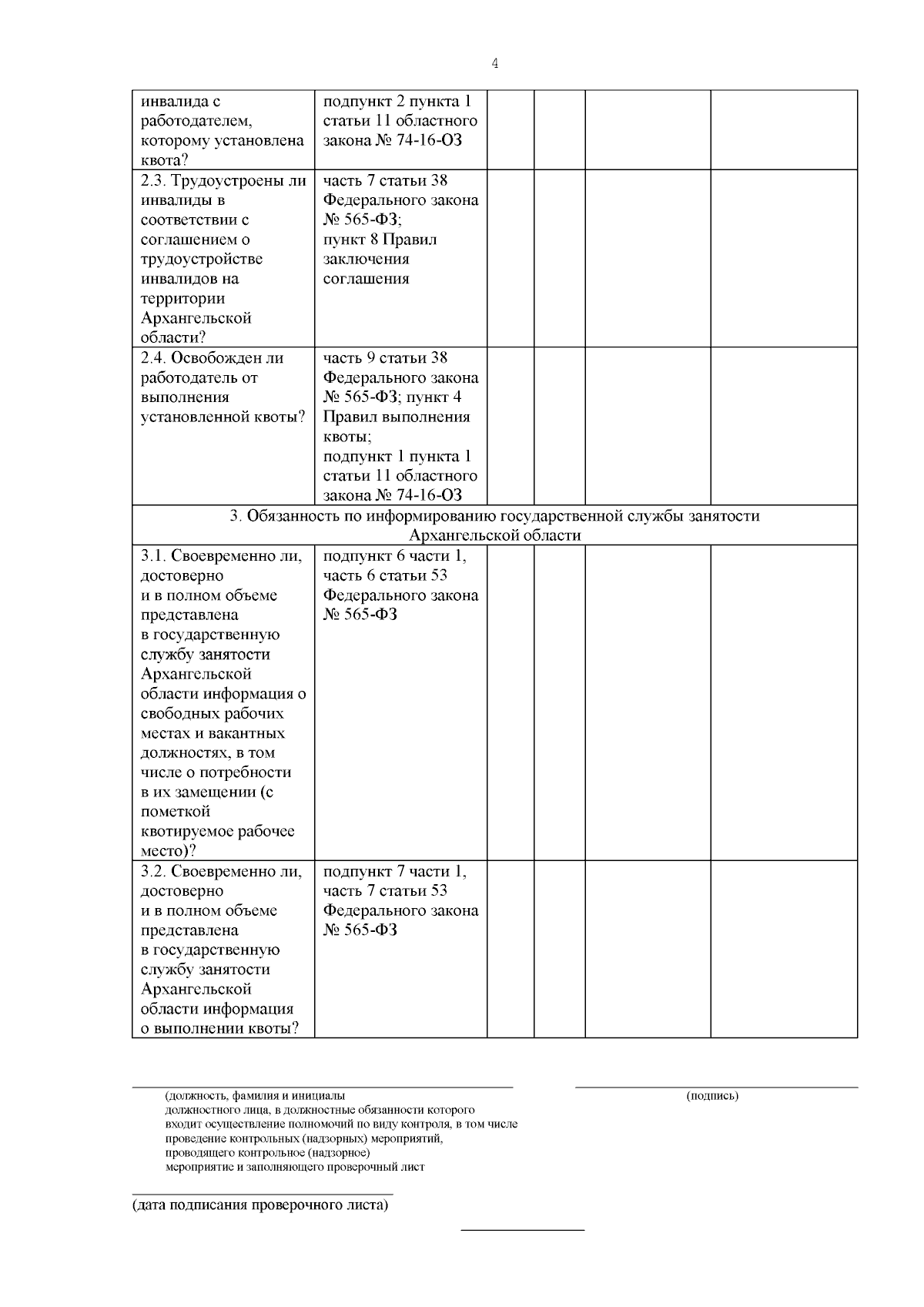 4

| | | | | | |
|---|---|---|---|---|---|
| инвалида с работодателем, которому установлена квота? | подпункт 2 пункта 1 статьи 11 областного закона № 74-16-ОЗ | | | | |
| 2.3. Трудоустроены ли инвалиды в соответствии с соглашением о трудоустройстве инвалидов на территории Архангельской области? | часть 7 статьи 38 Федерального закона № 565-ФЗ; пункт 8 Правил заключения соглашения | | | | |
| 2.4. Освобожден ли работодатель от выполнения установленной квоты? | часть 9 статьи 38 Федерального закона № 565-ФЗ; пункт 4 Правил выполнения квоты; подпункт 1 пункта 1 статьи 11 областного закона № 74-16-ОЗ | | | | |
| 3. Обязанность по информированию государственной службы занятости Архангельской области | | | | | |
| 3.1. Своевременно ли, достоверно и в полном объеме представлена в государственную службу занятости Архангельской области информация о свободных рабочих местах и вакантных должностях, в том числе о потребности в их замещении (с пометкой квотируемое рабочее место)? | подпункт 6 части 1, часть 6 статьи 53 Федерального закона № 565-ФЗ | | | | |
| 3.2. Своевременно ли, достоверно и в полном объеме представлена в государственную службу занятости Архангельской области информация о выполнении квоты? | подпункт 7 части 1, часть 7 статьи 53 Федерального закона № 565-ФЗ | | | | |

(должность, фамилия и инициалы должностного лица, в должностные обязанности которого входит осуществление полномочий по виду контроля, в том числе проведение контрольных (надзорных) мероприятий, проводящего контрольное (надзорное) мероприятие и заполняющего проверочный лист

(подпись)

(дата подписания проверочного листа)